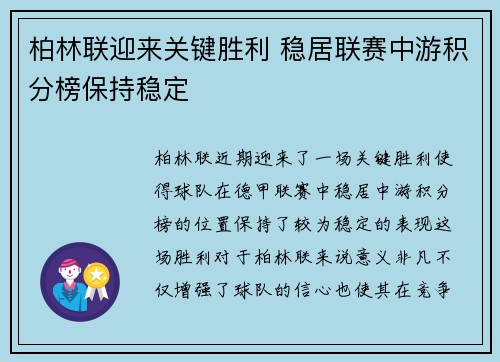 柏林联迎来关键胜利 稳居联赛中游积分榜保持稳定

柏林联近期迎来了一场关键胜利使得球队在德甲联赛中稳居中游积分榜的位置保持了较为稳定的表现这场胜利对于柏林联来说意义非凡不仅增强了球队的信心也使其在竞争